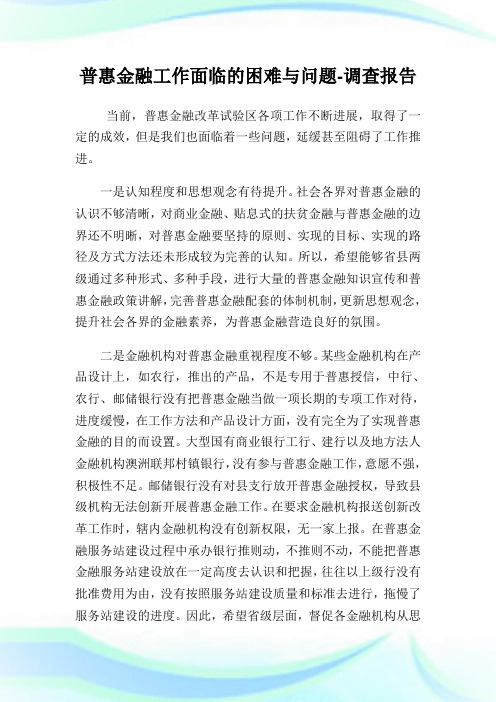 普惠金融工作面临的困难与问题-调查报告

当前，普惠金融改革试验区各项工作不断进展，取得了一定的成效，但是我们也面临着一些问题，延缓甚至阻碍了工作推进。

一是认知程度和思想观念有待提升。社会各界对普惠金融的认识不够清晰，对商业金融、贴息式的扶贫金融与普惠金融的边界还不明晰，对普惠金融要坚持的原则、实现的目标、实现的路径及方式方法还未形成较为完善的认知。所以，希望能够省县两级通过多种形式、多种手段，进行大量的普惠金融知识宣传和普惠金融政策讲解，完善普惠金融配套的体制机制，更新思想观念，提升社会各界的金融素养，为普惠金融营造良好的氛围。

二是金融机构对普惠金融重视程度不够。某些金融机构在产品设计上，如农行，推出的产品，不是专用于普惠授信，中行、农行、邮储银行没有把普惠金融当做一项长期的专项工作对待，进度缓慢，在工作方法和产品设计方面，没有完全为了实现普惠金融的目的而设置。大型国有商业银行工行、建行以及地方法人金融机构澳洲联邦村镇银行，没有参与普惠金融工作，意愿不强，积极性不足。邮储银行没有对县支行放开普惠金融授权，导致县级机构无法创新开展普惠金融工作。在要求金融机构报送创新改革工作时，辖内金融机构没有创新权限，无一家上报。在普惠金融服务站建设过程中承办银行推则动，不推则不动，不能把普惠金融服务站建设放在一定高度去认识和把握，往往以上级行没有批准费用为由，没有按照服务站建设质量和标准去进行，拖慢了服务站建设的进度。因此，希望省级层面，督促各金融机构从思